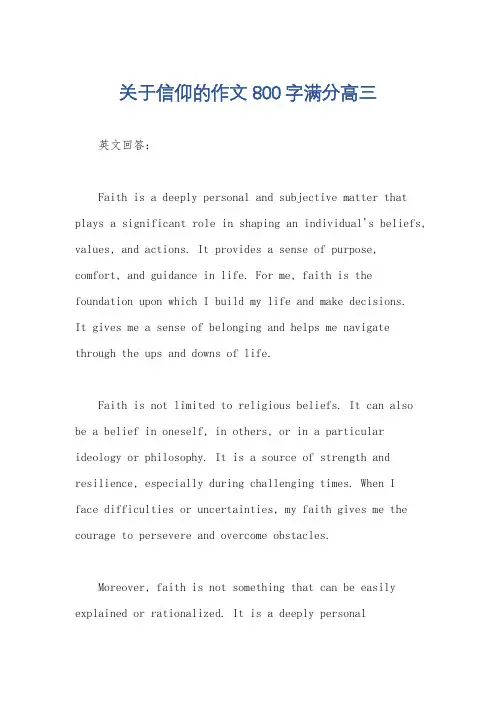 关于信仰的作文800字满分高三

英文回答：

Faith is a deeply personal and subjective matter that plays a significant role in shaping an individual's beliefs, values, and actions. It provides a sense of purpose, comfort, and guidance in life. For me, faith is the foundation upon which I build my life and make decisions. It gives me a sense of belonging and helps me navigate through the ups and downs of life.

Faith is not limited to religious beliefs. It can also be a belief in oneself, in others, or in a particular ideology or philosophy. It is a source of strength and resilience, especially during challenging times. When I face difficulties or uncertainties, my faith gives me the courage to persevere and overcome obstacles.

Moreover, faith is not something that can be easily explained or rationalized. It is a deeply personal